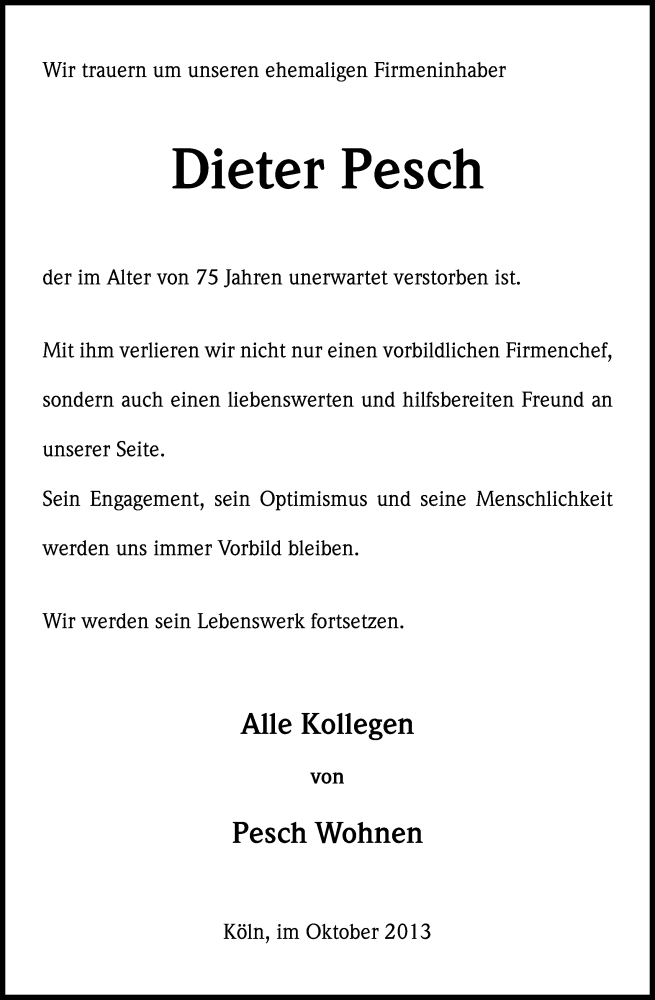 Wir trauern um unseren ehemaligen Firmeninhaber

Dieter Pesch

der im Alter von 75 Jahren unerwartet verstorben ist.

Mit ihm verlieren wir nicht nur einen vorbildlichen Firmenchef, sondern auch einen liebenswerten und hilfsbereiten Freund an unserer Seite.
Sein Engagement, sein Optimismus und seine Menschlichkeit werden uns immer Vorbild bleiben.

Wir werden sein Lebenswerk fortsetzen.

Alle Kollegen
von
Pesch Wohnen

Köln, im Oktober 2013